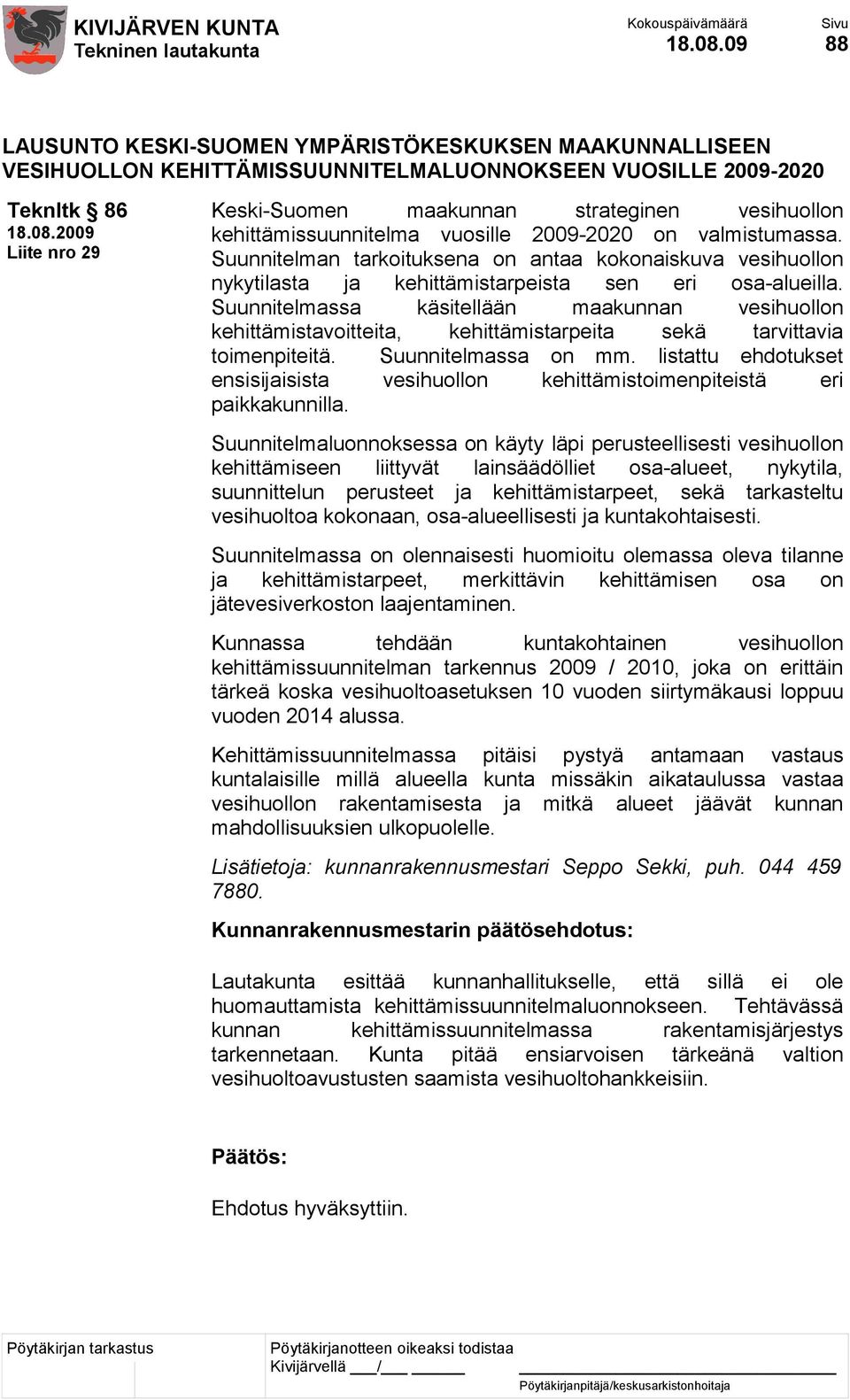 KIVIJÄRVEN KUNTA
Tekninen lautakunta

Kokouspäivämäärä
18.08.09

Sivu
88

LAUSUNTO KESKI-SUOMEN YMPÄRISTÖKESKUKSEN MAAKUNNALLISEEN VESIHUOLLON KEHITTÄMISSUUNNITELMALUONNOKSEEN VUOSILLE 2009-2020

Teknltk § 86
18.08.2009
Liite nro 29

Keski-Suomen maakunnan strateginen vesihuollon kehittämissuunnitelma vuosille 2009-2020 on valmistumassa. Suunnitelman tarkoituksena on antaa kokonaiskuva vesihuollon nykytilasta ja kehittämistarpeista sen eri osa-alueilla. Suunnitelmassa käsitellään maakunnan vesihuollon kehittämistavoitteita, kehittämistarpeita sekä tarvittavia toimenpiteitä. Suunnitelmassa on mm. listattu ehdotukset ensisijaisista vesihuollon kehittämistoimenpiteistä eri paikkakunnilla.

Suunnitelmaluonnoksessa on käyty läpi perusteellisesti vesihuollon kehittämiseen liittyvät lainsäädölliet osa-alueet, nykytila, suunnittelun perusteet ja kehittämistarpeet, sekä tarkasteltu vesihuoltoa kokonaan, osa-alueellisesti ja kuntakohtaisesti.

Suunnitelmassa on olennaisesti huomioitu olemassa oleva tilanne ja kehittämistarpeet, merkittävin kehittämisen osa on jätevesiverkoston laajentaminen.

Kunnassa tehdään kuntakohtainen vesihuollon kehittämissuunnitelman tarkennus 2009 / 2010, joka on erittäin tärkeä koska vesihuoltoasetuksen 10 vuoden siirtymäkausi loppuu vuoden 2014 alussa.

Kehittämissuunnitelmassa pitäisi pystyä antamaan vastaus kuntalaisille millä alueella kunta missäkin aikataulussa vastaa vesihuollon rakentamisesta ja mitkä alueet jäävät kunnan mahdollisuuksien ulkopuolelle.

Lisätietoja: kunnanrakennusmestari Seppo Sekki, puh. 044 459 7880.

Kunnanrakennusmestarin päätösehdotus:

Lautakunta esittää kunnanhallitukselle, että sillä ei ole huomauttamista kehittämissuunnitelmaluonnokseen. Tehtävässä kunnan kehittämissuunnitelmassa rakentamisjärjestys tarkennetaan. Kunta pitää ensiarvoisen tärkeänä valtion vesihuoltoavustusten saamista vesihuoltohankkeisiin.

Päätös:

Ehdotus hyväksyttiin.

Pöytäkirjan tarkastus

Pöytäkirjanotteen oikeaksi todistaa
Kivijärvellä ___/___ ______

Pöytäkirjanpitäjä/keskusarkistonhoitaja